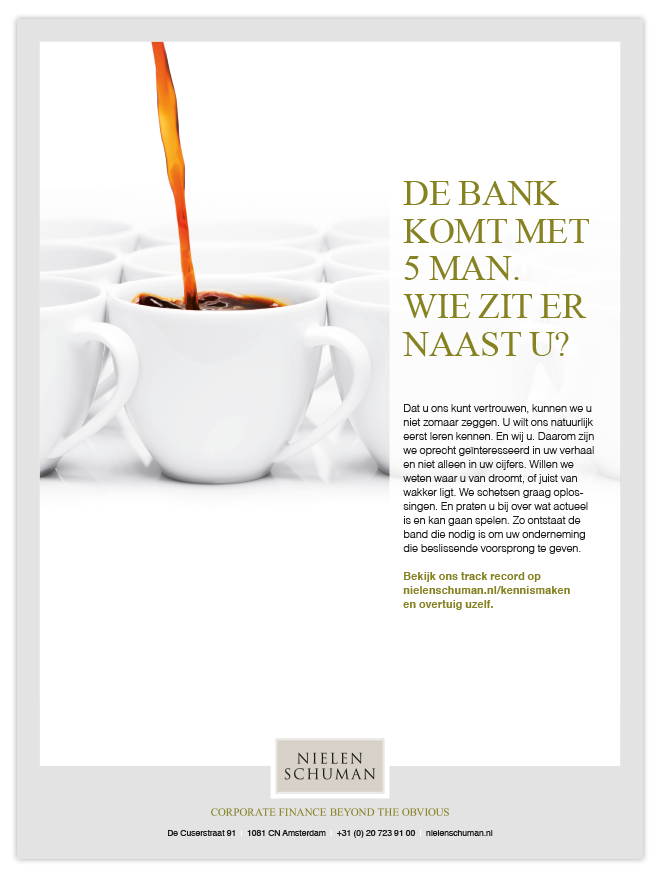 DE BANK KOMT MET 5 MAN. WIE ZIT ER NAAST U?

Dat u ons kunt vertrouwen, kunnen we u niet zomaar zeggen. U wilt ons natuurlijk eerst leren kennen. En wij u. Daarom zijn we oprecht geïnteresseerd in uw verhaal en niet alleen in uw cijfers. Willen we weten waar u van droomt, of juist van wakker ligt. We schetsen graag oplossingen. En praten u bij over wat actueel is en kan gaan spelen. Zo ontstaat de band die nodig is om uw onderneming die beslissende voorsprong te geven.

Bekijk ons track record op nielenschuman.nl/kennismaken en overtuig uzelf.

NIELEN SCHUMAN

CORPORATE FINANCE BEYOND THE OBVIOUS

De Cuserstraat 91 | 1081 CN Amsterdam | +31 (0) 20 723 91 00 | nielenschuman.nl